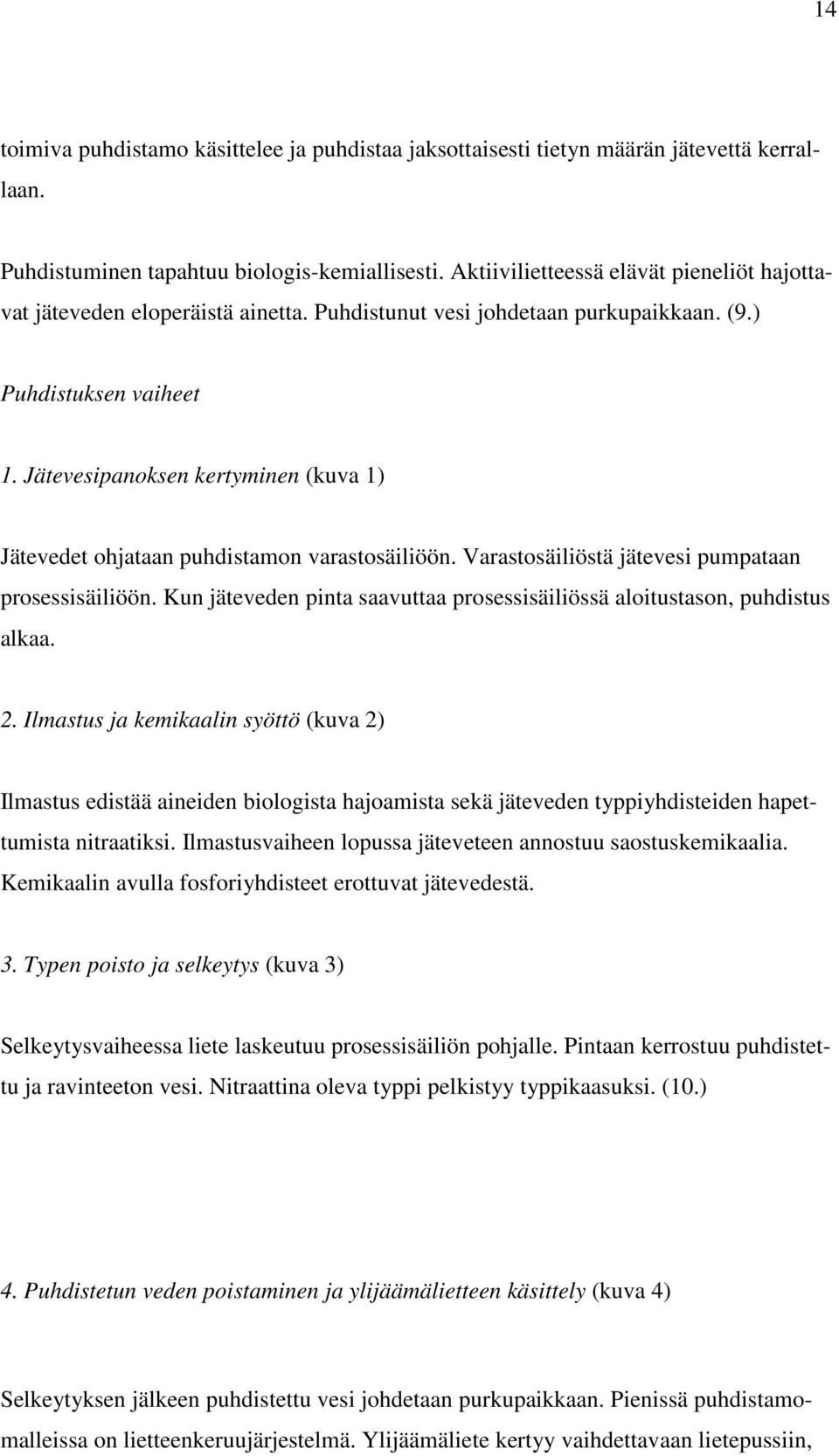 14

toimiva puhdistamo käsittelee ja puhdistaa jaksottaisesti tietyn määrän jätevettä kerrallaan.

Puhdistuminen tapahtuu biologis-kemiallisesti. Aktiivilietteessä elävät pieneliöt hajottavat jäteveden eloperäistä ainetta. Puhdistunut vesi johdetaan purkupaikkaan. (9.)

Puhdistuksen vaiheet

1. Jätevesipanoksen kertyminen (kuva 1)

Jätevedet ohjataan puhdistamon varastosäiliöön. Varastosäiliöstä jätevesi pumpataan prosessisäiliöön. Kun jäteveden pinta saavuttaa prosessisäiliössä aloitustason, puhdistus alkaa.

2. Ilmastus ja kemikaalin syöttö (kuva 2)

Ilmastus edistää aineiden biologista hajoamista sekä jäteveden typpiyhdisteiden hapettumista nitraatiksi. Ilmastusvaiheen lopussa jäteveteen annostuu saostuskemikaalia. Kemikaalin avulla fosforiyhdisteet erottuvat jätevedestä.

3. Typen poisto ja selkeytys (kuva 3)

Selkeytysvaiheessa liete laskeutuu prosessisäiliön pohjalle. Pintaan kerrostuu puhdistettu ja ravinteeton vesi. Nitraattina oleva typpi pelkistyy typpikaasuksi. (10.)

4. Puhdistetun veden poistaminen ja ylijäämälietteen käsittely (kuva 4)

Selkeytyksen jälkeen puhdistettu vesi johdetaan purkupaikkaan. Pienissä puhdistamomalleissa on lietteenkeruujärjestelmä. Ylijäämäliete kertyy vaihdettavaan lietepussiin,